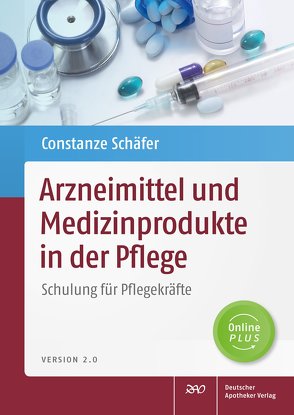 Constanze Schäfer

Arzneimittel und Medizinprodukte in der Pflege

Schulung für Pflegekräfte

Online PLUS

VERSION 2.0

DAV

Deutscher Apotheker Verlag